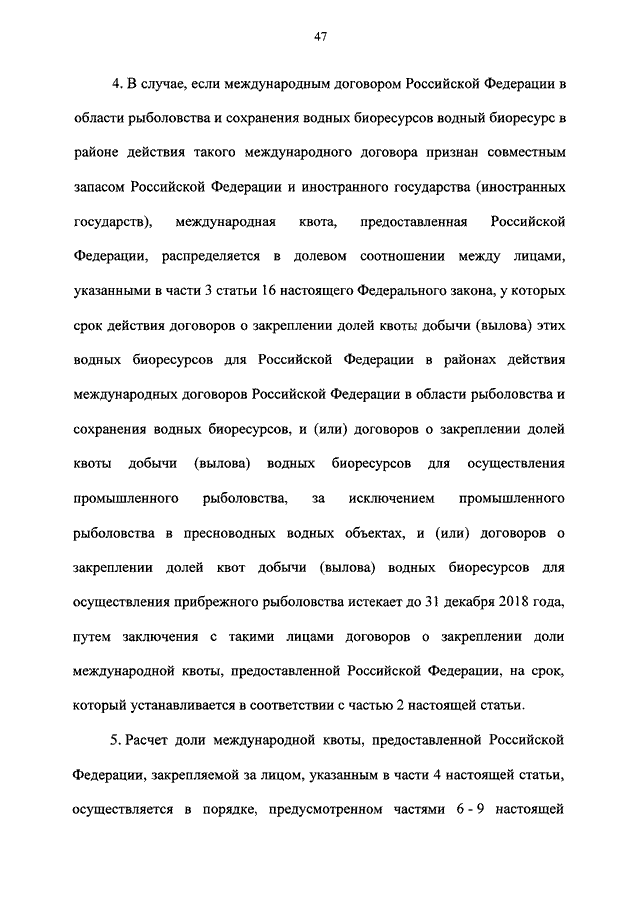 47

4. В случае, если международным договором Российской Федерации в области рыболовства и сохранения водных биоресурсов водный биоресурс в районе действия такого международного договора признан совместным запасом Российской Федерации и иностранного государства (иностранных государств), международная квота, предоставленная Российской Федерации, распределяется в долевом соотношении между лицами, указанными в части 3 статьи 16 настоящего Федерального закона, у которых срок действия договоров о закреплении долей квоты добычи (вылова) этих водных биоресурсов для Российской Федерации в районах действия международных договоров Российской Федерации в области рыболовства и сохранения водных биоресурсов, и (или) договоров о закреплении долей квоты добычи (вылова) водных биоресурсов для осуществления промышленного рыболовства, за исключением промышленного рыболовства в пресноводных водных объектах, и (или) договоров о закреплении долей квот добычи (вылова) водных биоресурсов для осуществления прибрежного рыболовства истекает до 31 декабря 2018 года, путем заключения с такими лицами договоров о закреплении доли международной квоты, предоставленной Российской Федерации, на срок, который устанавливается в соответствии с частью 2 настоящей статьи.

5. Расчет доли международной квоты, предоставленной Российской Федерации, закрепляемой за лицом, указанным в части 4 настоящей статьи, осуществляется в порядке, предусмотренном частями 6 - 9 настоящей